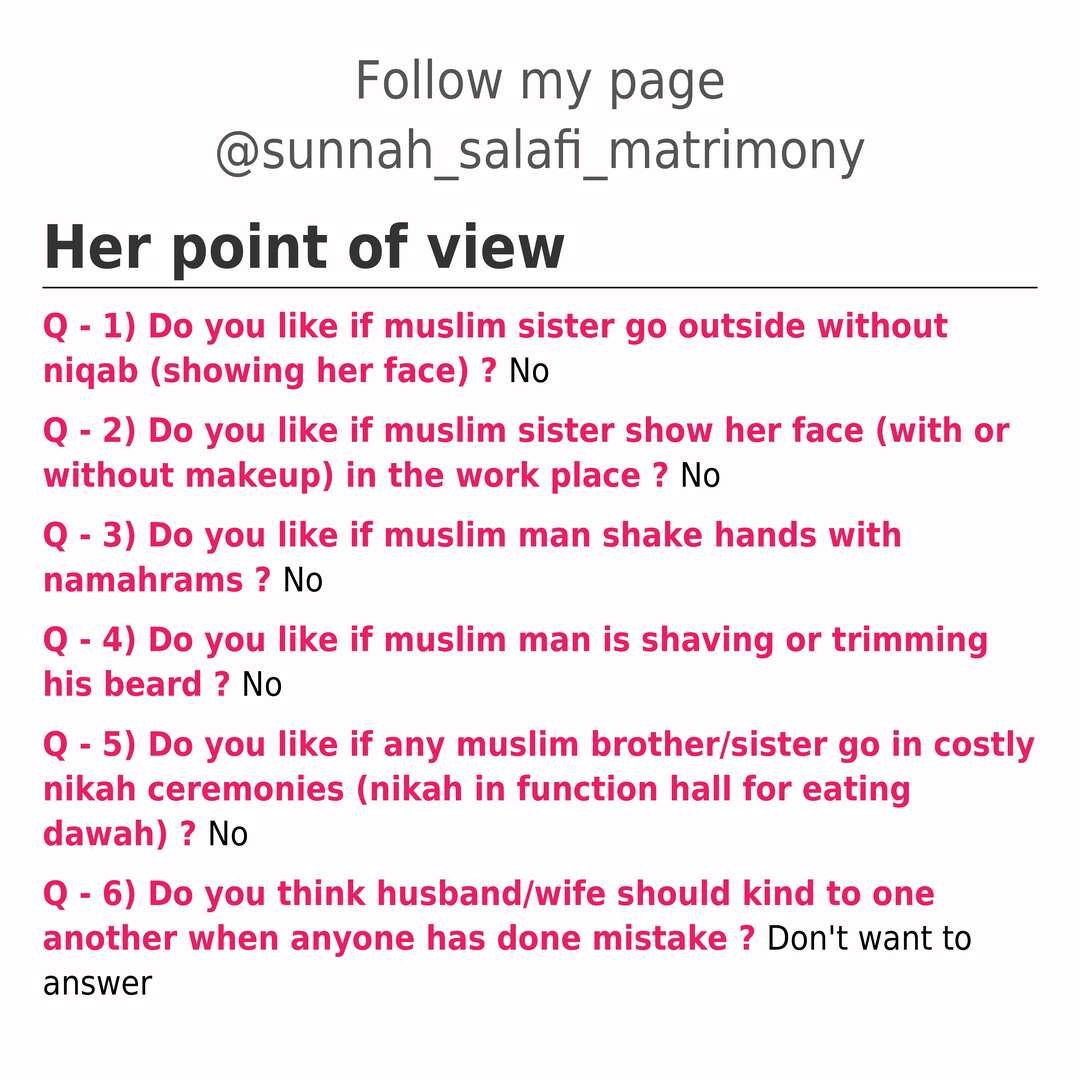 Follow my page
@sunnah_salafi_matrimony

Her point of view

Q - 1) Do you like if muslim sister go outside without niqab (showing her face) ? No

Q - 2) Do you like if muslim sister show her face (with or without makeup) in the work place ? No

Q - 3) Do you like if muslim man shake hands with namahrams ? No

Q - 4) Do you like if muslim man is shaving or trimming his beard ? No

Q - 5) Do you like if any muslim brother/sister go in costly nikah ceremonies (nikah in function hall for eating dawah) ? No

Q - 6) Do you think husband/wife should kind to one another when anyone has done mistake ? Don't want to answer